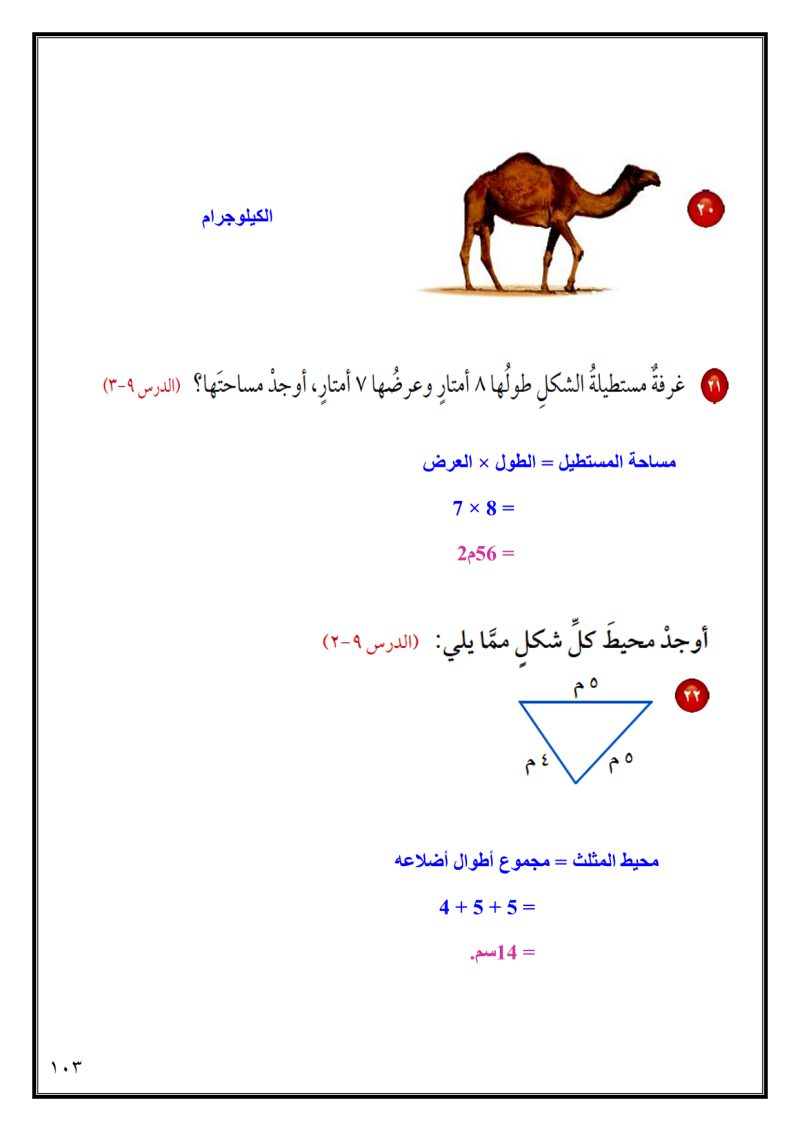 ٢٠

الكيلوجرام

٢١ غرفةٌ مستطيلةُ الشكلِ طولُها ٨ أمتارٍ وعرضُها ٧ أمتارٍ، أوجدْ مساحتَها؟ (الدرس ٩-٣)

مساحة المستطيل = الطول × العرض

= 8 × 7

= 56م2

أوجدْ محيطَ كلِّ شكلٍ ممَّا يلي: (الدرس ٩-٢)

٢٢

٥ م

٤ م

٥ م

محيط المثلث = مجموع أطوال أضلاعه

= 5 + 5 + 4

= 14سم.

١٠٣